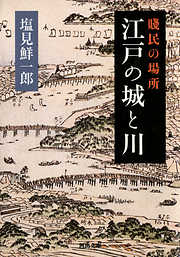 賤民の場所
江戸の城と川

塩見鮮一郎